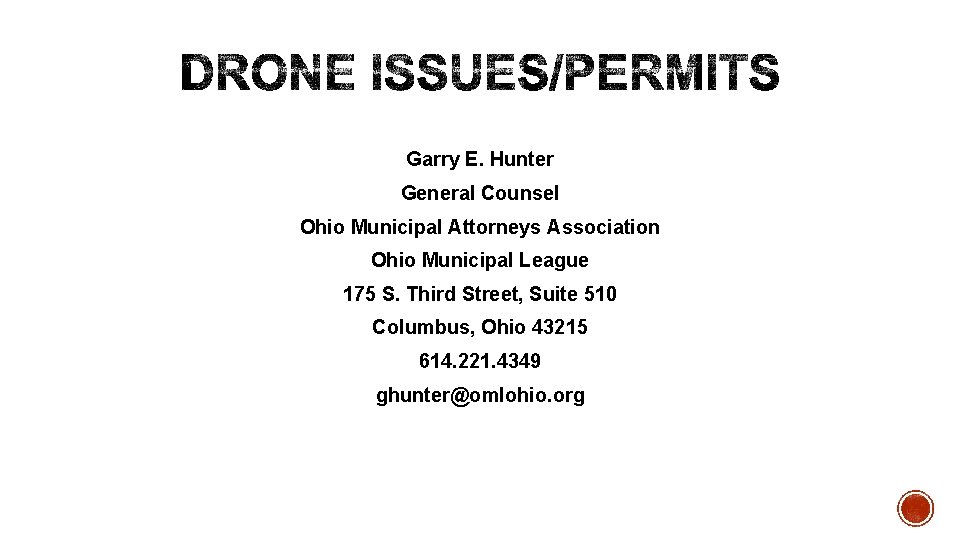 DRONE ISSUES/PERMITS

Garry E. Hunter
General Counsel
Ohio Municipal Attorneys Association
Ohio Municipal League
175 S. Third Street, Suite 510
Columbus, Ohio 43215
614.221.4349
ghunter@omlohio.org